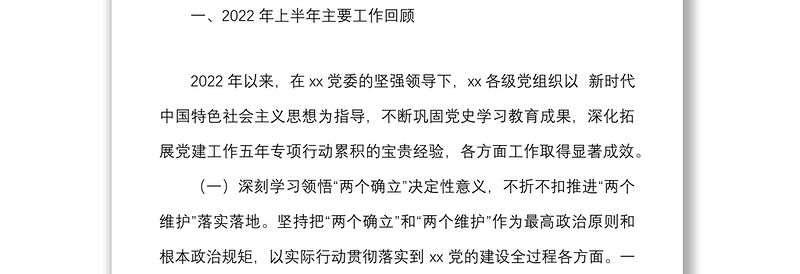 一、2022 年上半年主要工作回顾

2022 年以来，在 xx 党委的坚强领导下，xx 各级党组织以 新时代中国特色社会主义思想为指导，不断巩固党史学习教育成果，深化拓展党建工作五年专项行动累积的宝贵经验，各方面工作取得显著成效。

（一）深刻学习领悟“两个确立”决定性意义，不折不扣推进“两个维护”落实落地。坚持把“两个确立”和“两个维护”作为最高政治原则和根本政治规矩，以实际行动贯彻落实到 xx 党的建设全过程各方面。一